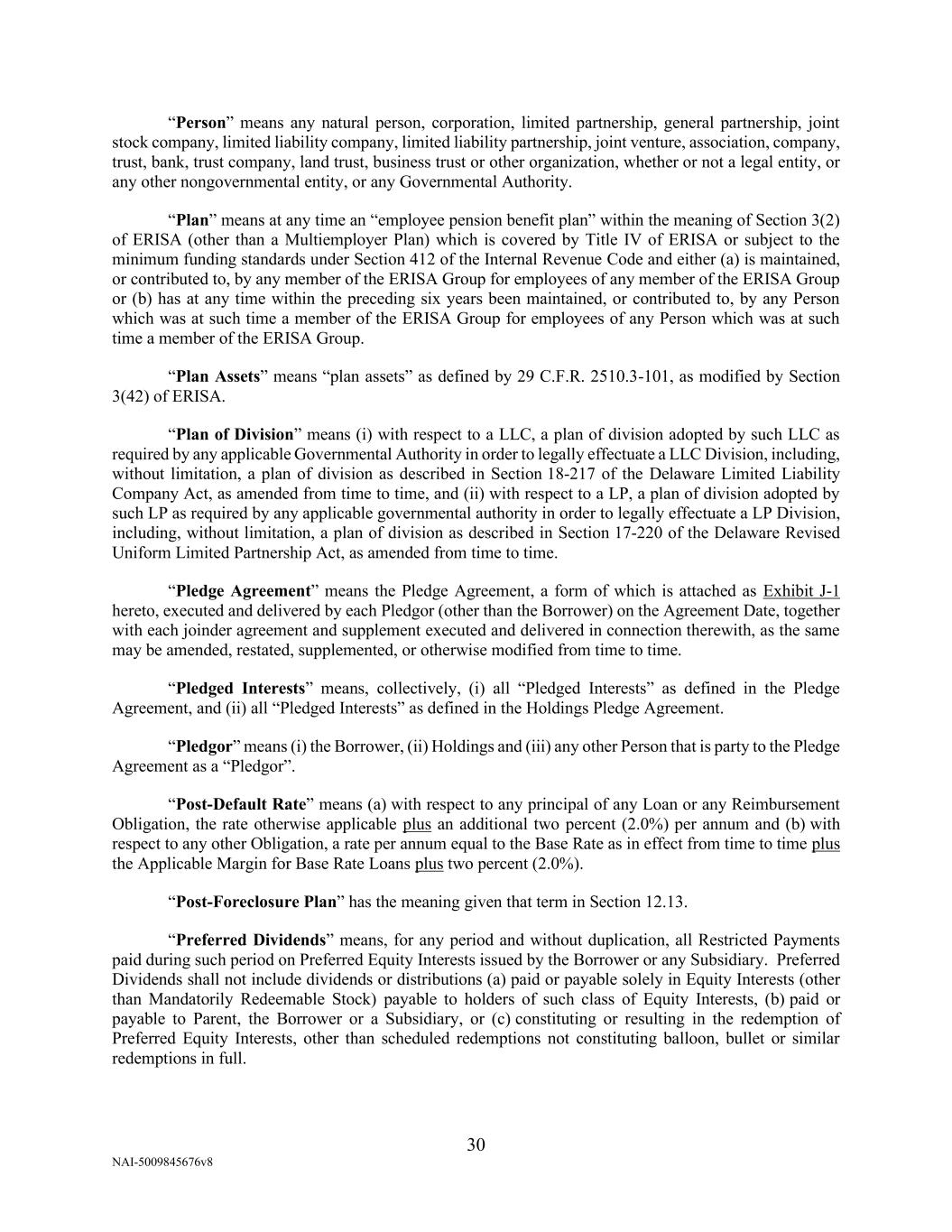 “Person” means any natural person, corporation, limited partnership, general partnership, joint stock company, limited liability company, limited liability partnership, joint venture, association, company, trust, bank, trust company, land trust, business trust or other organization, whether or not a legal entity, or any other nongovernmental entity, or any Governmental Authority.

“Plan” means at any time an “employee pension benefit plan” within the meaning of Section 3(2) of ERISA (other than a Multiemployer Plan) which is covered by Title IV of ERISA or subject to the minimum funding standards under Section 412 of the Internal Revenue Code and either (a) is maintained, or contributed to, by any member of the ERISA Group for employees of any member of the ERISA Group or (b) has at any time within the preceding six years been maintained, or contributed to, by any Person which was at such time a member of the ERISA Group for employees of any Person which was at such time a member of the ERISA Group.

“Plan Assets” means “plan assets” as defined by 29 C.F.R. 2510.3-101, as modified by Section 3(42) of ERISA.

“Plan of Division” means (i) with respect to a LLC, a plan of division adopted by such LLC as required by any applicable Governmental Authority in order to legally effectuate a LLC Division, including, without limitation, a plan of division as described in Section 18-217 of the Delaware Limited Liability Company Act, as amended from time to time, and (ii) with respect to a LP, a plan of division adopted by such LP as required by any applicable governmental authority in order to legally effectuate a LP Division, including, without limitation, a plan of division as described in Section 17-220 of the Delaware Revised Uniform Limited Partnership Act, as amended from time to time.

“Pledge Agreement” means the Pledge Agreement, a form of which is attached as Exhibit J-1 hereto, executed and delivered by each Pledgor (other than the Borrower) on the Agreement Date, together with each joinder agreement and supplement executed and delivered in connection therewith, as the same may be amended, restated, supplemented, or otherwise modified from time to time.

“Pledged Interests” means, collectively, (i) all “Pledged Interests” as defined in the Pledge Agreement, and (ii) all “Pledged Interests” as defined in the Holdings Pledge Agreement.

“Pledgor” means (i) the Borrower, (ii) Holdings and (iii) any other Person that is party to the Pledge Agreement as a “Pledgor”.

“Post-Default Rate” means (a) with respect to any principal of any Loan or any Reimbursement Obligation, the rate otherwise applicable plus an additional two percent (2.0%) per annum and (b) with respect to any other Obligation, a rate per annum equal to the Base Rate as in effect from time to time plus the Applicable Margin for Base Rate Loans plus two percent (2.0%).

“Post-Foreclosure Plan” has the meaning given that term in Section 12.13.

“Preferred Dividends” means, for any period and without duplication, all Restricted Payments paid during such period on Preferred Equity Interests issued by the Borrower or any Subsidiary. Preferred Dividends shall not include dividends or distributions (a) paid or payable solely in Equity Interests (other than Mandatorily Redeemable Stock) payable to holders of such class of Equity Interests, (b) paid or payable to Parent, the Borrower or a Subsidiary, or (c) constituting or resulting in the redemption of Preferred Equity Interests, other than scheduled redemptions not constituting balloon, bullet or similar redemptions in full.

30

NAI-5009845676v8